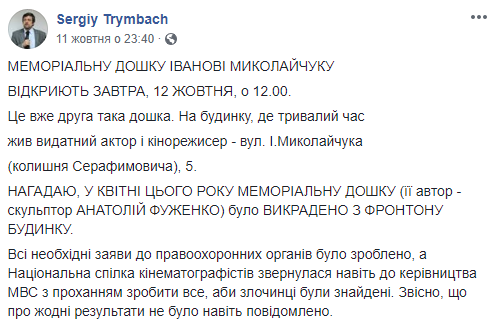 Sergiy Trymbach
11 жовтня о 23:40 ·

МЕМОРІАЛЬНУ ДОШКУ ІВАНОВІ МИКОЛАЙЧУКУ

ВІДКРИЮТЬ ЗАВТРА, 12 ЖОВТНЯ, о 12.00.

Це вже друга така дошка. На будинку, де тривалий час

жив видатний актор і кінорежисер - вул. І.Миколайчука

(колишня Серафимовича), 5.

НАГАДАЮ, У КВІТНІ ЦЬОГО РОКУ МЕМОРІАЛЬНУ ДОШКУ (її автор - скульптор АНАТОЛІЙ ФУЖЕНКО) було ВИКРАДЕНО З ФРОНТОНУ БУДИНКУ.

Всі необхідні заяви до правоохоронних органів було зроблено, а Національна спілка кінематографістів звернулася навіть до керівництва МВС з проханням зробити все, аби злочинці були знайдені. Звісно, що про жодні результати не було навіть повідомлено.